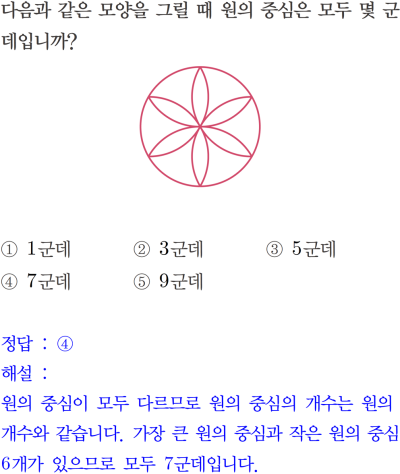 다음과 같은 모양을 그릴 때 원의 중심은 모두 몇 군데입니까?

① 1군데 ② 3군데 ③ 5군데
④ 7군데 ⑤ 9군데

정답 : ④
해설 :
원의 중심이 모두 다르므로 원의 중심의 개수는 원의 개수와 같습니다. 가장 큰 원의 중심과 작은 원의 중심 6개가 있으므로 모두 7군데입니다.